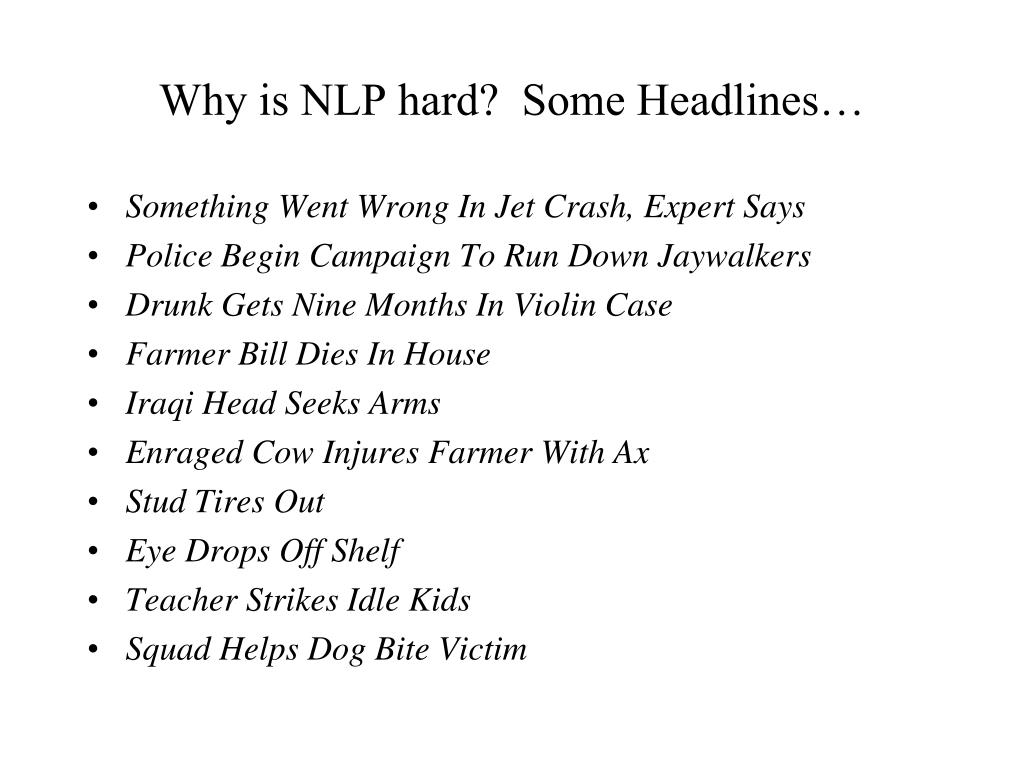 Why is NLP hard?  Some Headlines…

• Something Went Wrong In Jet Crash, Expert Says
• Police Begin Campaign To Run Down Jaywalkers
• Drunk Gets Nine Months In Violin Case
• Farmer Bill Dies In House
• Iraqi Head Seeks Arms
• Enraged Cow Injures Farmer With Ax
• Stud Tires Out
• Eye Drops Off Shelf
• Teacher Strikes Idle Kids
• Squad Helps Dog Bite Victim